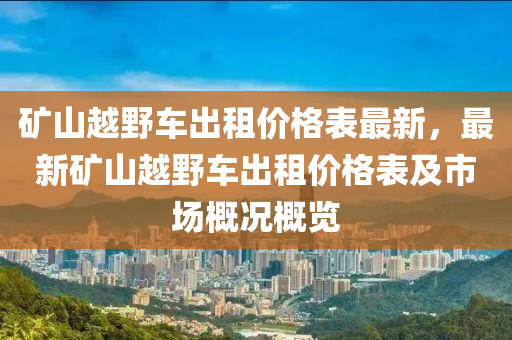 矿山越野车出租价格表最新，最新矿山越野车出租价格表及市场概况概览